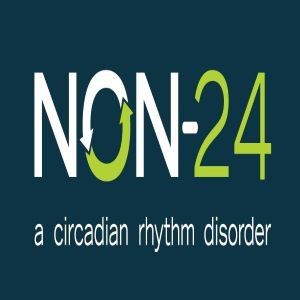 NON-24

a circadian rhythm disorder